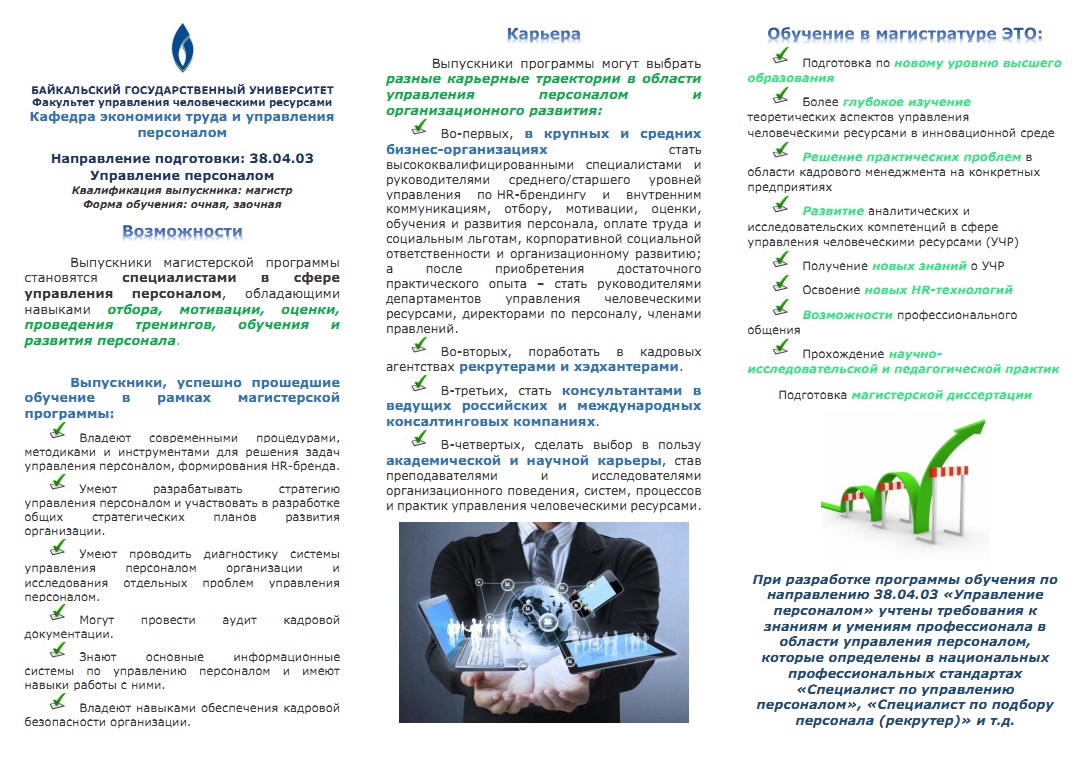 БАЙКАЛЬСКИЙ ГОСУДАРСТВЕННЫЙ УНИВЕРСИТЕТ
Факультет управления человеческими ресурсами
Кафедра экономики труда и управления персоналом

Направление подготовки: 38.04.03
Управление персоналом
Квалификация выпускника: магистр
Форма обучения: очная, заочная

Возможности

Выпускники магистерской программы становятся специалистами в сфере управления персоналом, обладающими навыками отбора, мотивации, оценки, проведения тренингов, обучения и развития персонала.

Выпускники, успешно прошедшие обучение в рамках магистерской программы:

Владеют современными процедурами, методиками и инструментами для решения задач управления персоналом, формирования HR-бренда.

Умеют разрабатывать стратегию управления персоналом и участвовать в разработке общих стратегических планов развития организации.

Умеют проводить диагностику системы управления персоналом организации и исследования отдельных проблем управления персоналом.

Могут провести аудит кадровой документации.

Знают основные информационные системы по управлению персоналом и имеют навыки работы с ними.

Владеют навыками обеспечения кадровой безопасности организации.

Карьера

Выпускники программы могут выбрать разные карьерные траектории в области управления персоналом и организационного развития:

Во-первых, в крупных и средних бизнес-организациях стать высококвалифицированными специалистами и руководителями среднего/старшего уровней управления по HR-брендингу и внутренним коммуникациям, отбору, мотивации, оценки, обучения и развития персонала, оплате труда и социальным льготам, корпоративной социальной ответственности и организационному развитию; а после приобретения достаточного практического опыта – стать руководителями департаментов управления человеческими ресурсами, директорами по персоналу, членами правлений.

Во-вторых, поработать в кадровых агентствах рекрутерами и хэдхантерами.

В-третьих, стать консультантами в ведущих российских и международных консалтинговых компаниях.

В-четвертых, сделать выбор в пользу академической и научной карьеры, став преподавателями и исследователями организационного поведения, систем, процессов и практик управления человеческими ресурсами.

Обучение в магистратуре ЭТО:

Подготовка по новому уровню высшего образования

Более глубокое изучение теоретических аспектов управления человеческими ресурсами в инновационной среде

Решение практических проблем в области кадрового менеджмента на конкретных предприятиях

Развитие аналитических и исследовательских компетенций в сфере управления человеческими ресурсами (УЧР)

Получение новых знаний о УЧР

Освоение новых HR-технологий

Возможности профессионального общения

Прохождение научно-исследовательской и педагогической практик

Подготовка магистерской диссертации

При разработке программы обучения по направлению 38.04.03 «Управление персоналом» учтены требования к знаниям и умениям профессионала в области управления персоналом, которые определены в национальных профессиональных стандартах «Специалист по управлению персоналом», «Специалист по подбору персонала (рекрутер)» и т.д.